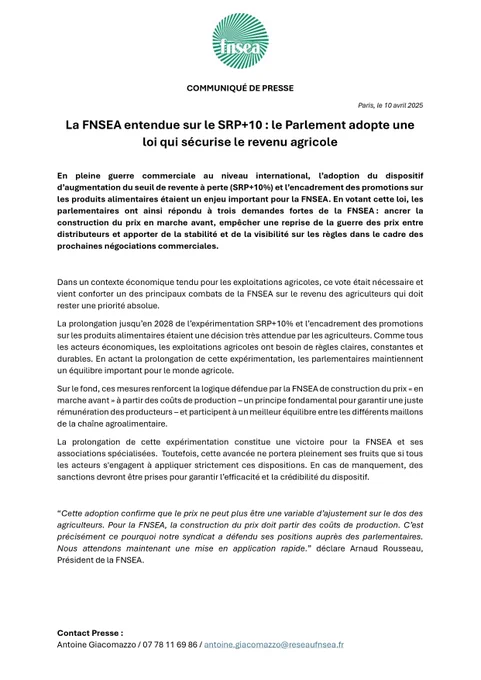 fnsea

COMMUNIQUÉ DE PRESSE

Paris, le 10 avril 2025

La FNSEA entendue sur le SRP+10 : le Parlement adopte une loi qui sécurise le revenu agricole

En pleine guerre commerciale au niveau international, l'adoption du dispositif d'augmentation du seuil de revente à perte (SRP+10%) et l'encadrement des promotions sur les produits alimentaires étaient un enjeu important pour la FNSEA. En votant cette loi, les parlementaires ont ainsi répondu à trois demandes fortes de la FNSEA : ancrer la construction du prix en marche avant, empêcher une reprise de la guerre des prix entre distributeurs et apporter de la stabilité et de la visibilité sur les règles dans le cadre des prochaines négociations commerciales.

Dans un contexte économique tendu pour les exploitations agricoles, ce vote était nécessaire et vient conforter un des principaux combats de la FNSEA sur le revenu des agriculteurs qui doit rester une priorité absolue.

La prolongation jusqu'en 2028 de l'expérimentation SRP+10% et l'encadrement des promotions sur les produits alimentaires étaient une décision très attendue par les agriculteurs. Comme tous les acteurs économiques, les exploitations agricoles ont besoin de règles claires, constantes et durables. En actant la prolongation de cette expérimentation, les parlementaires maintiennent un équilibre important pour le monde agricole.

Sur le fond, ces mesures renforcent la logique défendue par la FNSEA de construction du prix « en marche avant » à partir des coûts de production – un principe fondamental pour garantir une juste rémunération des producteurs – et participent à un meilleur équilibre entre les différents maillons de la chaîne agroalimentaire.

La prolongation de cette expérimentation constitue une victoire pour la FNSEA et ses associations spécialisées. Toutefois, cette avancée ne portera pleinement ses fruits que si tous les acteurs s'engagent à appliquer strictement ces dispositions. En cas de manquement, des sanctions devront être prises pour garantir l'efficacité et la crédibilité du dispositif.

"Cette adoption confirme que le prix ne peut plus être une variable d'ajustement sur le dos des agriculteurs. Pour la FNSEA, la construction du prix doit partir des coûts de production. C'est précisément ce pourquoi notre syndicat a défendu ses positions auprès des parlementaires. Nous attendons maintenant une mise en application rapide." déclare Arnaud Rousseau, Président de la FNSEA.

Contact Presse :
Antoine Giacomazzo / 07 78 11 69 86 / antoine.giacomazzo@reseaufnsea.fr